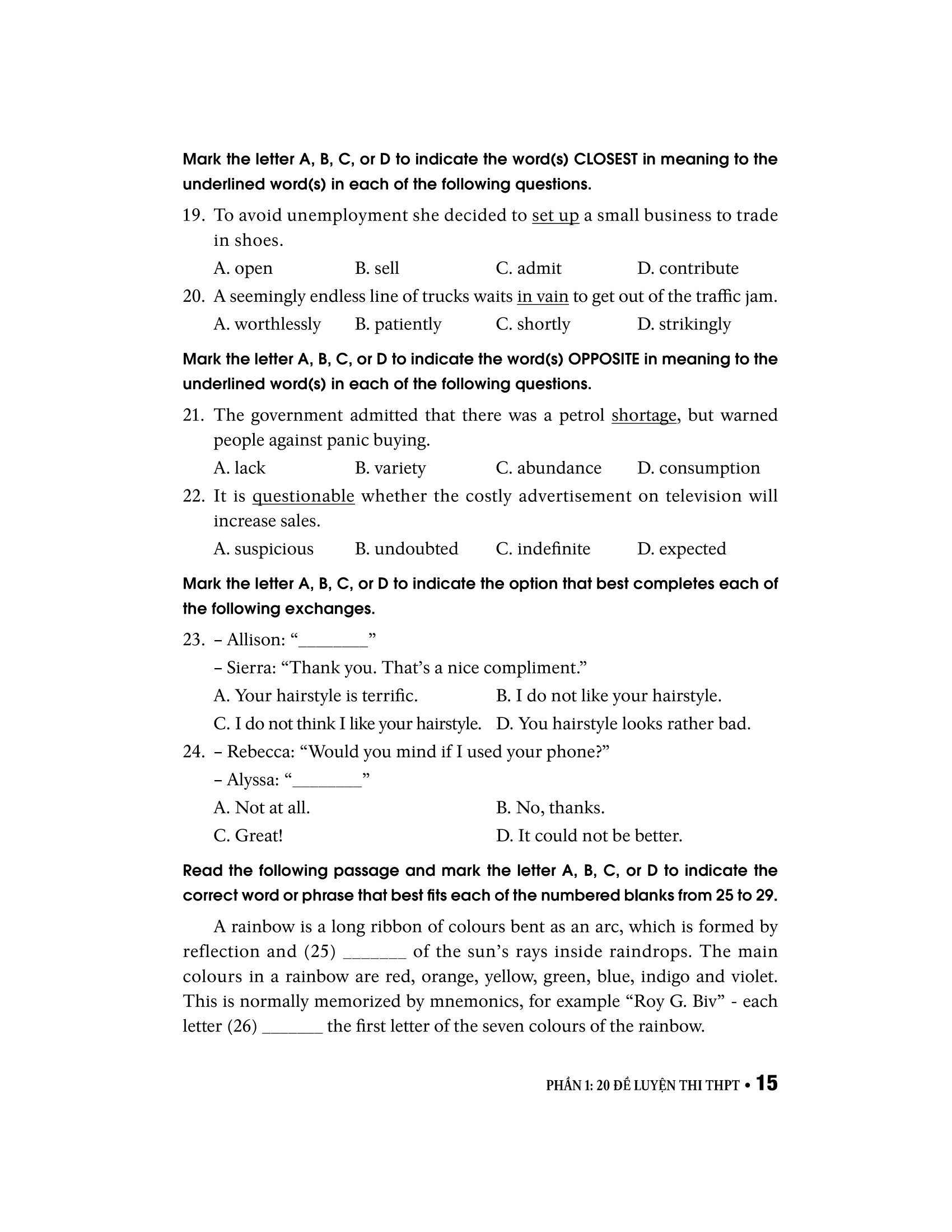 Mark the letter A, B, C, or D to indicate the word(s) CLOSEST in meaning to the underlined word(s) in each of the following questions.

19. To avoid unemployment she decided to set up a small business to trade in shoes.

A. open B. sell C. admit D. contribute

20. A seemingly endless line of trucks waits in vain to get out of the traffic jam.

A. worthlessly B. patiently C. shortly D. strikingly

Mark the letter A, B, C, or D to indicate the word(s) OPPOSITE in meaning to the underlined word(s) in each of the following questions.

21. The government admitted that there was a petrol shortage, but warned people against panic buying.

A. lack B. variety C. abundance D. consumption

22. It is questionable whether the costly advertisement on television will increase sales.

A. suspicious B. undoubted C. indefinite D. expected

Mark the letter A, B, C, or D to indicate the option that best completes each of the following exchanges.

23. – Allison: “________”

– Sierra: “Thank you. That’s a nice compliment.”

A. Your hairstyle is terrific. B. I do not like your hairstyle.

C. I do not think I like your hairstyle. D. You hairstyle looks rather bad.

24. – Rebecca: “Would you mind if I used your phone?”

– Alyssa: “________”

A. Not at all. B. No, thanks.

C. Great! D. It could not be better.

Read the following passage and mark the letter A, B, C, or D to indicate the correct word or phrase that best fits each of the numbered blanks from 25 to 29.

A rainbow is a long ribbon of colours bent as an arc, which is formed by reflection and (25) _______ of the sun’s rays inside raindrops. The main colours in a rainbow are red, orange, yellow, green, blue, indigo and violet. This is normally memorized by mnemonics, for example “Roy G. Biv” - each letter (26) _______ the first letter of the seven colours of the rainbow.

PHẦN 1: 20 ĐỀ LUYỆN THI THPT • 15